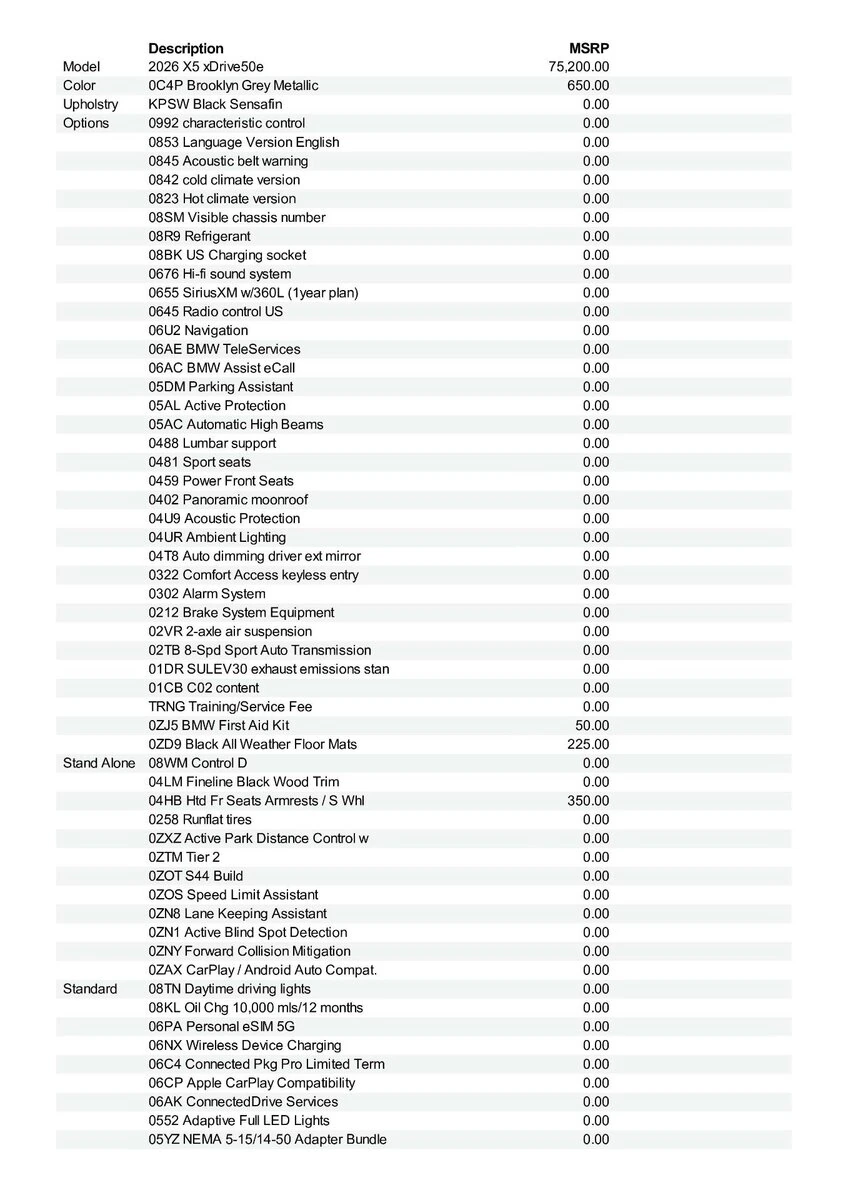 | | Description | MSRP |
|---|---|---|
| Model | 2026 X5 xDrive50e | 75,200.00 |
| Color | 0C4P Brooklyn Grey Metallic | 650.00 |
| Upholstry | KPSW Black Sensafin | 0.00 |
| Options | 0992 characteristic control | 0.00 |
| | 0853 Language Version English | 0.00 |
| | 0845 Acoustic belt warning | 0.00 |
| | 0842 cold climate version | 0.00 |
| | 0823 Hot climate version | 0.00 |
| | 08SM Visible chassis number | 0.00 |
| | 08R9 Refrigerant | 0.00 |
| | 08BK US Charging socket | 0.00 |
| | 0676 Hi-fi sound system | 0.00 |
| | 0655 SiriusXM w/360L (1year plan) | 0.00 |
| | 0645 Radio control US | 0.00 |
| | 06U2 Navigation | 0.00 |
| | 06AE BMW TeleServices | 0.00 |
| | 06AC BMW Assist eCall | 0.00 |
| | 05DM Parking Assistant | 0.00 |
| | 05AL Active Protection | 0.00 |
| | 05AC Automatic High Beams | 0.00 |
| | 0488 Lumbar support | 0.00 |
| | 0481 Sport seats | 0.00 |
| | 0459 Power Front Seats | 0.00 |
| | 0402 Panoramic moonroof | 0.00 |
| | 04U9 Acoustic Protection | 0.00 |
| | 04UR Ambient Lighting | 0.00 |
| | 04T8 Auto dimming driver ext mirror | 0.00 |
| | 0322 Comfort Access keyless entry | 0.00 |
| | 0302 Alarm System | 0.00 |
| | 0212 Brake System Equipment | 0.00 |
| | 02VR 2-axle air suspension | 0.00 |
| | 02TB 8-Spd Sport Auto Transmission | 0.00 |
| | 01DR SULEV30 exhaust emissions stan | 0.00 |
| | 01CB C02 content | 0.00 |
| | TRNG Training/Service Fee | 0.00 |
| | 0ZJ5 BMW First Aid Kit | 50.00 |
| | 0ZD9 Black All Weather Floor Mats | 225.00 |
| Stand Alone | 08WM Control D | 0.00 |
| | 04LM Fineline Black Wood Trim | 0.00 |
| | 04HB Htd Fr Seats Armrests / S Whl | 350.00 |
| | 0258 Runflat tires | 0.00 |
| | 0ZXZ Active Park Distance Control w | 0.00 |
| | 0ZTM Tier 2 | 0.00 |
| | 0ZOT S44 Build | 0.00 |
| | 0ZOS Speed Limit Assistant | 0.00 |
| | 0ZN8 Lane Keeping Assistant | 0.00 |
| | 0ZN1 Active Blind Spot Detection | 0.00 |
| | 0ZNY Forward Collision Mitigation | 0.00 |
| | 0ZAX CarPlay / Android Auto Compat. | 0.00 |
| Standard | 08TN Daytime driving lights | 0.00 |
| | 08KL Oil Chg 10,000 mls/12 months | 0.00 |
| | 06PA Personal eSIM 5G | 0.00 |
| | 06NX Wireless Device Charging | 0.00 |
| | 06C4 Connected Pkg Pro Limited Term | 0.00 |
| | 06CP Apple CarPlay Compatibility | 0.00 |
| | 06AK ConnectedDrive Services | 0.00 |
| | 0552 Adaptive Full LED Lights | 0.00 |
| | 05YZ NEMA 5-15/14-50 Adapter Bundle | 0.00 |